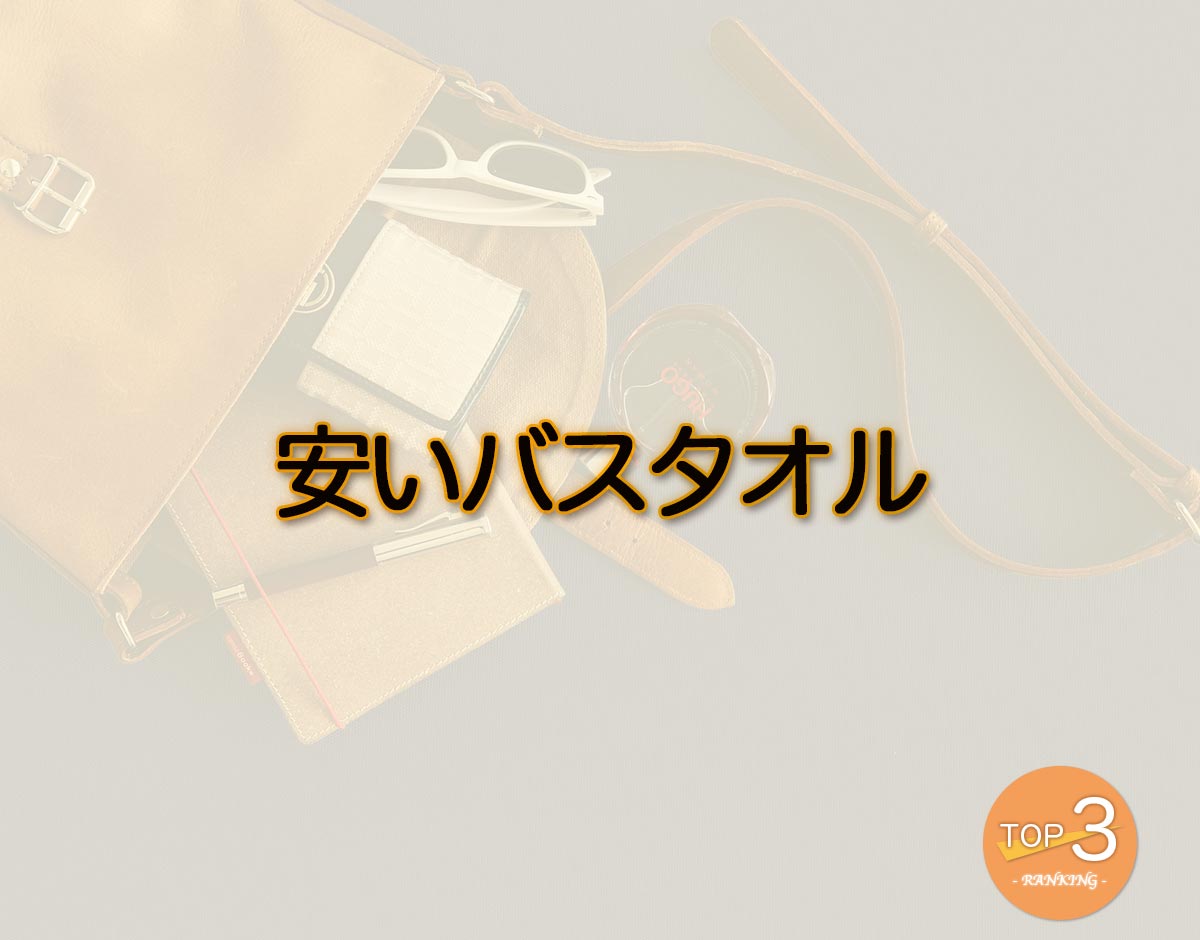 安いバスタオル

TOP 3
- RANKING -